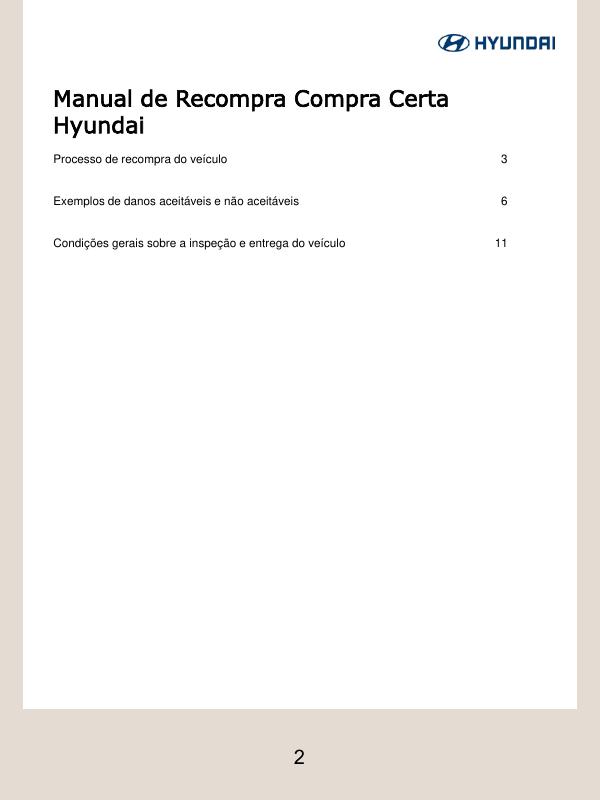 HYUNDAI

Manual de Recompra Compra Certa Hyundai

Processo de recompra do veículo 3

Exemplos de danos aceitáveis e não aceitáveis 6

Condições gerais sobre a inspeção e entrega do veículo 11

2